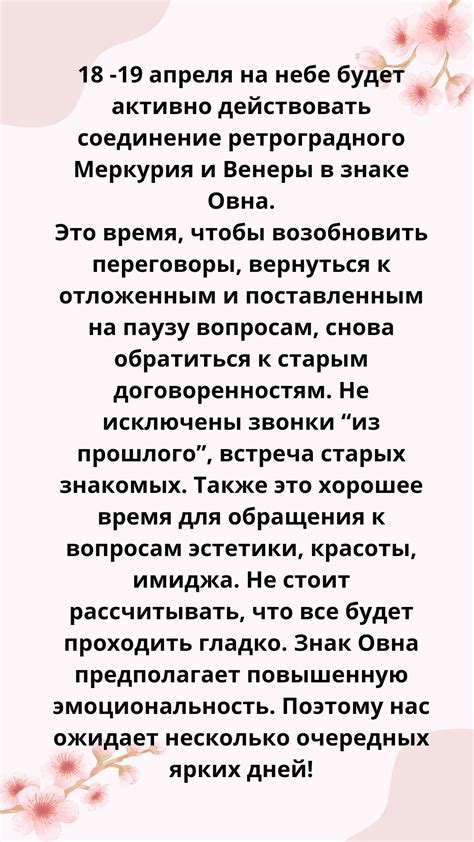 18 -19 апреля на небе будет активно действовать соединение ретроградного Меркурия и Венеры в знаке Овна.
Это время, чтобы возобновить переговоры, вернуться к отложенным и поставленным на паузу вопросам, снова обратиться к старым договоренностям. Не исключены звонки “из прошлого”, встреча старых знакомых. Также это хорошее время для обращения к вопросам эстетики, красоты, имиджа. Не стоит рассчитывать, что все будет проходить гладко. Знак Овна предполагает повышенную эмоциональность. Поэтому нас ожидает несколько очередных ярких дней!